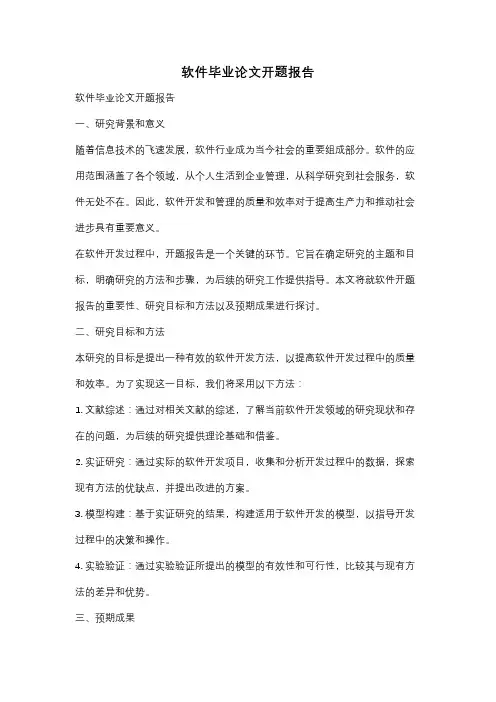 软件毕业论文开题报告

软件毕业论文开题报告

一、研究背景和意义

随着信息技术的飞速发展，软件行业成为当今社会的重要组成部分。软件的应用范围涵盖了各个领域，从个人生活到企业管理，从科学研究到社会服务，软件无处不在。因此，软件开发和管理的质量和效率对于提高生产力和推动社会进步具有重要意义。

在软件开发过程中，开题报告是一个关键的环节。它旨在确定研究的主题和目标，明确研究的方法和步骤，为后续的研究工作提供指导。本文将就软件开题报告的重要性、研究目标和方法以及预期成果进行探讨。

二、研究目标和方法

本研究的目标是提出一种有效的软件开发方法，以提高软件开发过程中的质量和效率。为了实现这一目标，我们将采用以下方法：

1. 文献综述：通过对相关文献的综述，了解当前软件开发领域的研究现状和存在的问题，为后续的研究提供理论基础和借鉴。

2. 实证研究：通过实际的软件开发项目，收集和分析开发过程中的数据，探索现有方法的优缺点，并提出改进的方案。

3. 模型构建：基于实证研究的结果，构建适用于软件开发的模型，以指导开发过程中的决策和操作。

4. 实验验证：通过实验验证所提出的模型的有效性和可行性，比较其与现有方法的差异和优势。

三、预期成果